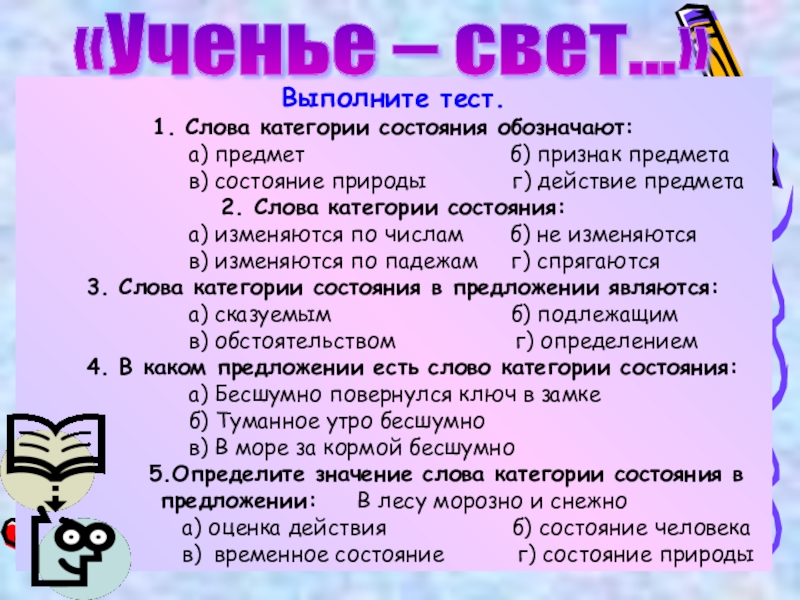 «Ученье – свет...»

Выполните тест.

1. Слова категории состояния обозначают:

а) предмет б) признак предмета
в) состояние природы г) действие предмета

2. Слова категории состояния:

а) изменяются по числам б) не изменяются
в) изменяются по падежам г) спрягаются

3. Слова категории состояния в предложении являются:

а) сказуемым б) подлежащим
в) обстоятельством г) определением

4. В каком предложении есть слово категории состояния:

а) Бесшумно повернулся ключ в замке
б) Туманное утро бесшумно
в) В море за кормой бесшумно

5.Определите значение слова категории состояния в предложении: В лесу морозно и снежно

а) оценка действия б) состояние человека
в) временное состояние г) состояние природы